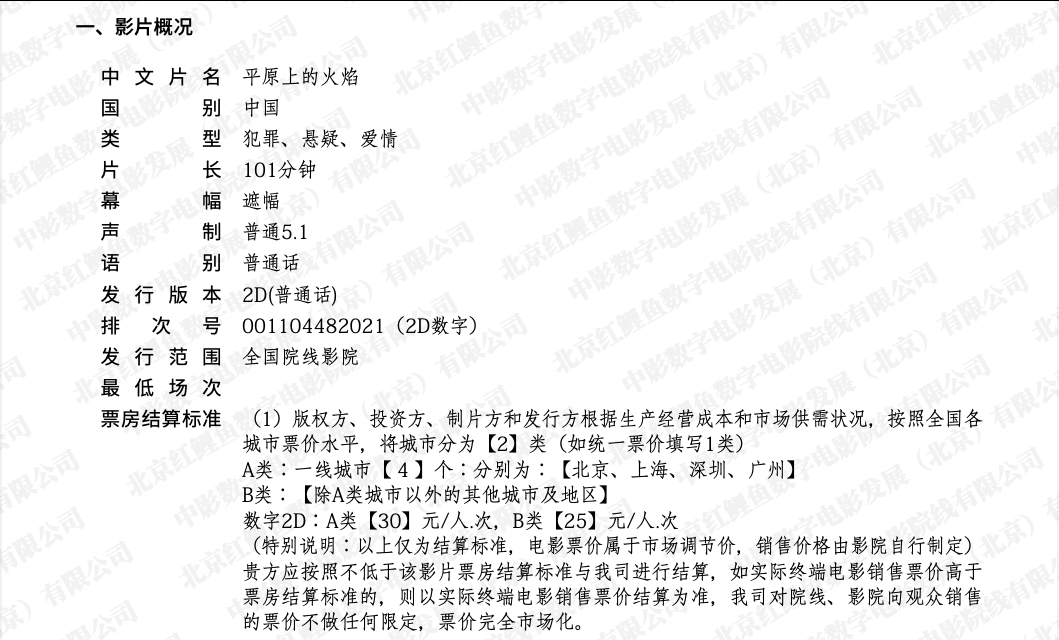 一、影片概况

中文片名 平原上的火焰
国别 中国
类型 犯罪、悬疑、爱情
片长 101分钟
幕幅 遮幅
声制 普通5.1
语别 普通话
发行版本 2D(普通话)
排次号 001104482021（2D数字）
发行范围 全国院线影院
最低场次
票房结算标准 （1）版权方、投资方、制片方和发行方根据生产经营成本和市场供需状况，按照全国各城市票价水平，将城市分为【2】类（如统一票价填写1类）
A类：一线城市【4】个：分别为：【北京、上海、深圳、广州】
B类：【除A类城市以外的其他城市及地区】
数字2D：A类【30】元/人.次，B类【25】元/人.次
（特别说明：以上仅为结算标准，电影票价属于市场调节价，销售价格由影院自行制定）
贵方应按照不低于该影片票房结算标准与我司进行结算，如实际终端电影销售票价高于票房结算标准的，则以实际终端电影销售票价结算为准，我司对院线、影院向观众销售的票价不做任何限定，票价完全市场化。

中影数字电影发展（北京）有限公司
北京红鲤鱼数字电影院线有限公司